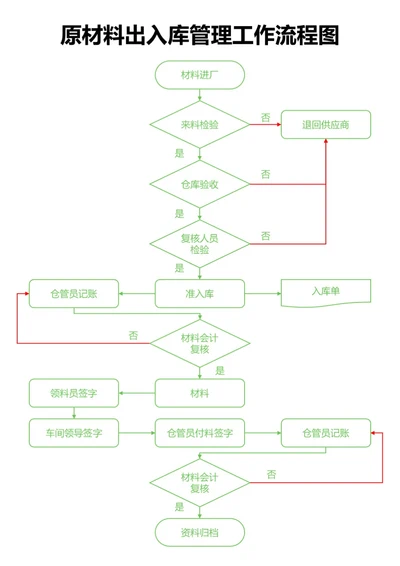 原材料出入库管理工作流程图

材料进厂

来料检验

否

退回供应商

是

仓库验收

否

是

复核人员检验

否

是

仓管员记账

准入库

入库单

否

材料会计复核

是

领料员签字

材料

车间领导签字

仓管员付料签字

仓管员记账

材料会计复核

否

是

资料归档